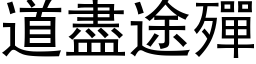 道盡途殫